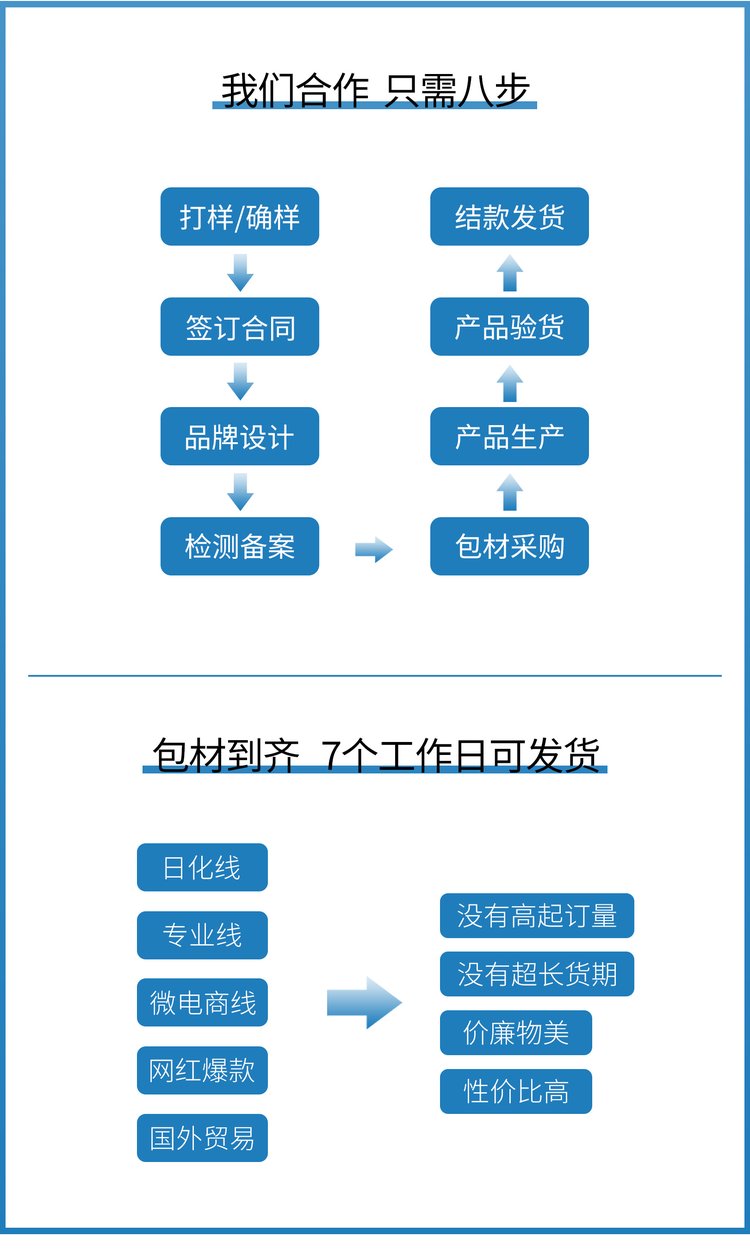 我们合作 只需八步

打样/确样

签订合同

品牌设计

检测备案

包材采购

产品生产

产品验货

结款发货

包材到齐 7个工作日可发货

日化线

专业线

微电商线

网红爆款

国外贸易

没有高起订量

没有超长货期

价廉物美

性价比高